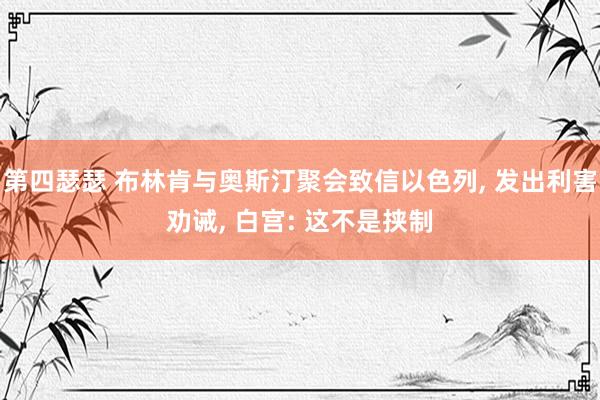 第四瑟瑟 布林肯与奥斯汀聚会致信以色列, 发出利害劝诫, 白宫: 这不是挟制